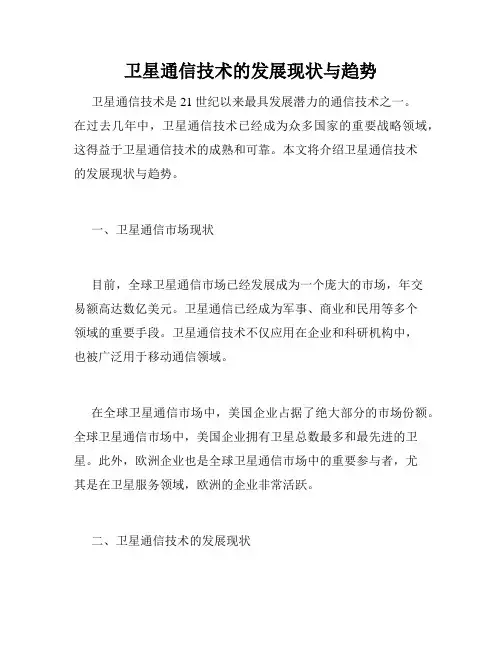 卫星通信技术的发展现状与趋势

卫星通信技术是21世纪以来最具发展潜力的通信技术之一。在过去几年中，卫星通信技术已经成为众多国家的重要战略领域，这得益于卫星通信技术的成熟和可靠。本文将介绍卫星通信技术的发展现状与趋势。

一、卫星通信市场现状

目前，全球卫星通信市场已经发展成为一个庞大的市场，年交易额高达数亿美元。卫星通信已经成为军事、商业和民用等多个领域的重要手段。卫星通信技术不仅应用在企业和科研机构中，也被广泛用于移动通信领域。

在全球卫星通信市场中，美国企业占据了绝大部分的市场份额。全球卫星通信市场中，美国企业拥有卫星总数最多和最先进的卫星。此外，欧洲企业也是全球卫星通信市场中的重要参与者，尤其是在卫星服务领域，欧洲的企业非常活跃。

二、卫星通信技术的发展现状